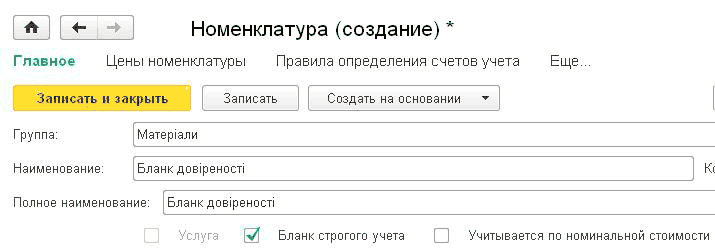 Номенклатура (создание) *

Главное Цены номенклатуры Правила определения счетов учета Еще...

Записать и закрыть Записать Создать на основании

Группа: Матеріали

Наименование: Бланк довіреності Ко

Полное наименование: Бланк довіреності

Услуга Бланк строгого учета Учитывается по номинальной стоимости